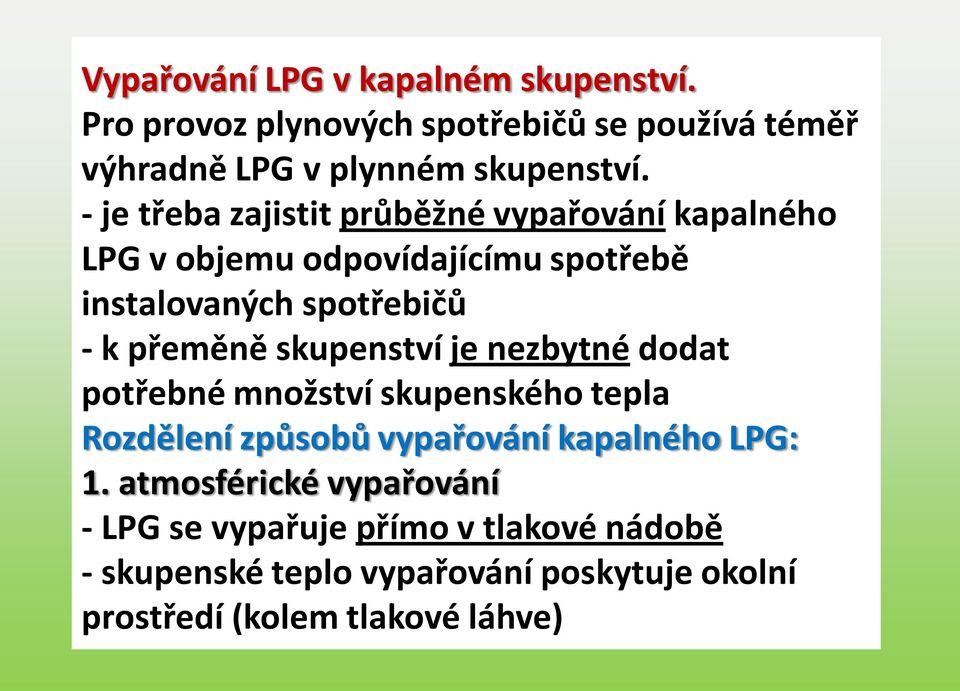 Vypařování LPG v kapalném skupenství.
Pro provoz plynových spotřebičů se používá téměř výhradně LPG v plynném skupenství.
- je třeba zajistit průběžné vypařování kapalného LPG v objemu odpovídajícímu spotřebě instalovaných spotřebičů
- k přeměně skupenství je nezbytné dodat potřebné množství skupenského tepla
Rozdělení způsobů vypařování kapalného LPG:
1. atmosférické vypařování
- LPG se vypařuje přímo v tlakové nádobě
- skupenské teplo vypařování poskytuje okolní prostředí (kolem tlakové láhve)